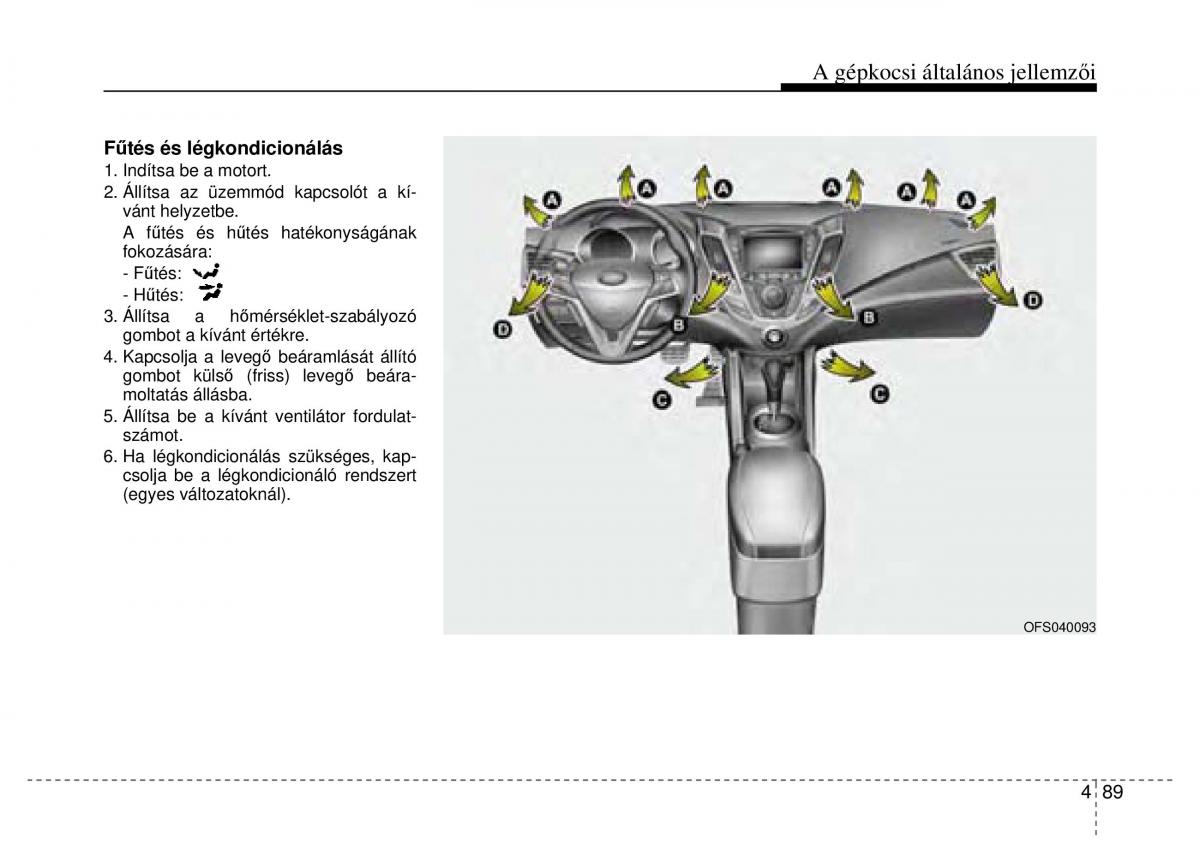 A gépkocsi általános jellemzői

Fűtés és légkondicionálás
1. Indítsa be a motort.
2. Állítsa az üzemmód kapcsolót a kívánt helyzetbe.
A fűtés és hűtés hatékonyságának fokozására:
- Fűtés:
- Hűtés:
3. Állítsa a hőmérséklet-szabályozó gombot a kívánt értékre.
4. Kapcsolja a levegő beáramlását állító gombot külső (friss) levegő beáramoltatás állásba.
5. Állítsa be a kívánt ventilátor fordulatszámot.
6. Ha légkondicionálás szükséges, kapcsolja be a légkondicionáló rendszert (egyes változatoknál).

A A A A A A
D B B D
C C

OFS040093

4 89